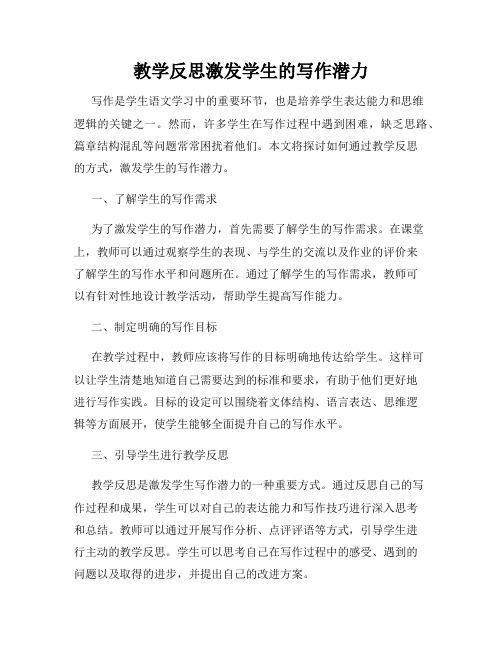 教学反思激发学生的写作潜力

写作是学生语文学习中的重要环节，也是培养学生表达能力和思维逻辑的关键之一。然而，许多学生在写作过程中遇到困难，缺乏思路、篇章结构混乱等问题常常困扰着他们。本文将探讨如何通过教学反思的方式，激发学生的写作潜力。

一、了解学生的写作需求

为了激发学生的写作潜力，首先需要了解学生的写作需求。在课堂上，教师可以通过观察学生的表现、与学生的交流以及作业的评价来了解学生的写作水平和问题所在。通过了解学生的写作需求，教师可以有针对性地设计教学活动，帮助学生提高写作能力。

二、制定明确的写作目标

在教学过程中，教师应该将写作的目标明确地传达给学生。这样可以让学生清楚地知道自己需要达到的标准和要求，有助于他们更好地进行写作实践。目标的设定可以围绕着文体结构、语言表达、思维逻辑等方面展开，使学生能够全面提升自己的写作水平。

三、引导学生进行教学反思

教学反思是激发学生写作潜力的一种重要方式。通过反思自己的写作过程和成果，学生可以对自己的表达能力和写作技巧进行深入思考和总结。教师可以通过开展写作分析、点评评语等方式，引导学生进行主动的教学反思。学生可以思考自己在写作过程中的感受、遇到的问题以及取得的进步，并提出自己的改进方案。